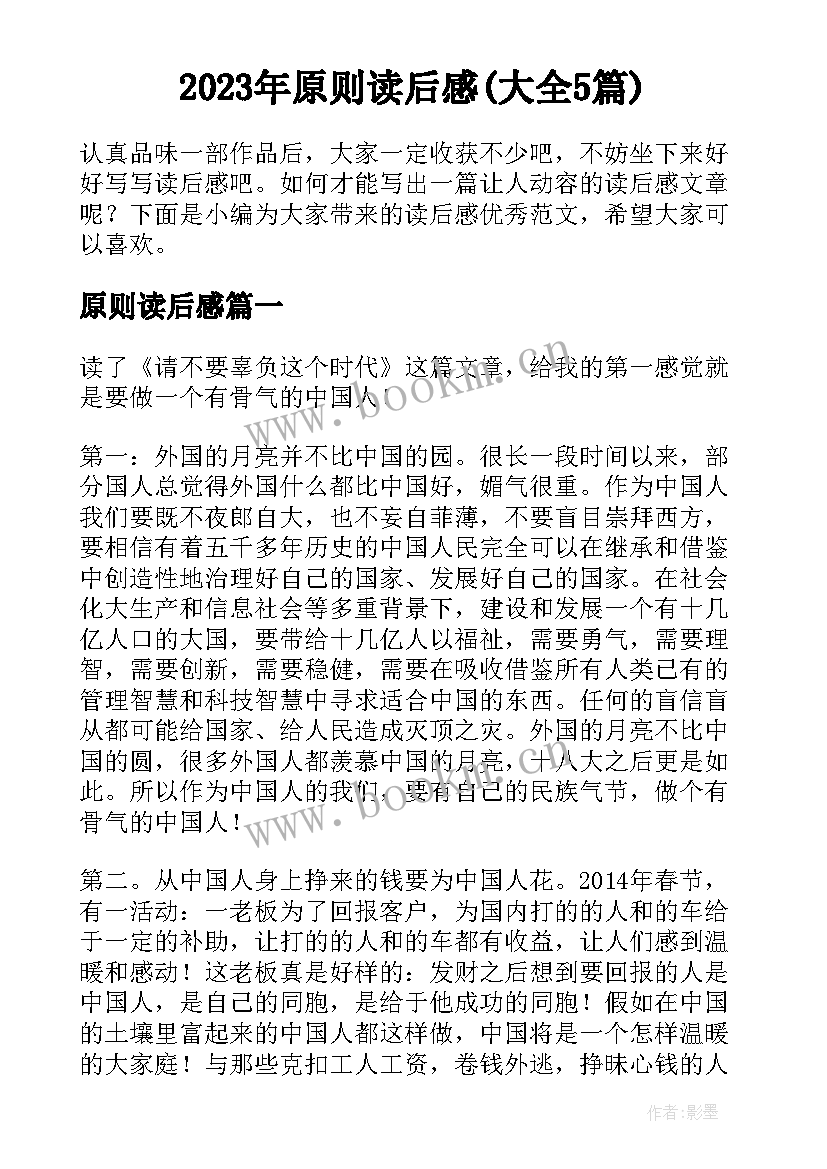 2023年原则读后感(大全5篇)

认真品味一部作品后，大家一定收获不少吧，不妨坐下来好好写写读后感吧。如何才能写出一篇让人动容的读后感文章呢？下面是小编为大家带来的读后感优秀范文，希望大家可以喜欢。

原则读后感篇一

读了《请不要辜负这个时代》这篇文章，给我的第一感觉就是要做一个有骨气的中国人！

第一：外国的月亮并不比中国的园。很长一段时间以来，部分国人总觉得外国什么都比中国好，媚气很重。作为中国人我们要既不夜郎自大，也不妄自菲薄，不要盲目崇拜西方，要相信有着五千多年历史的中国人民完全可以在继承和借鉴中创造性地治理好自己的国家、发展好自己的国家。在社会化大生产和信息社会等多重背景下，建设和发展一个有十几亿人口的大国，要带给十几亿人以福祉，需要勇气，需要理智，需要创新，需要稳健，需要在吸收借鉴所有人类已有的管理智慧和科技智慧中寻求适合中国的东西。任何的盲信盲从都可能给国家、给人民造成灭顶之灾。外国的月亮不比中国的圆，很多外国人都羡慕中国的月亮，十八大之后更是如此。所以作为中国人的我们，要有自己的民族气节，做个有骨气的中国人！

第二。从中国人身上挣来的钱要为中国人花。2014年春节，有一活动：一老板为了回报客户，为国内打的的人和的车给于一定的补助，让打的的人和的车都有收益，让人们感到温暖和感动！这老板真是好样的：发财之后想到要回报的人是中国人，是自己的同胞，是给于他成功的同胞！假如在中国的土壤里富起来的中国人都这样做，中国将是一个怎样温暖的大家庭！与那些克扣工人工资，卷钱外逃，挣昧心钱的人

www.bookm.cn

www.bookm.cn

作者:影墨